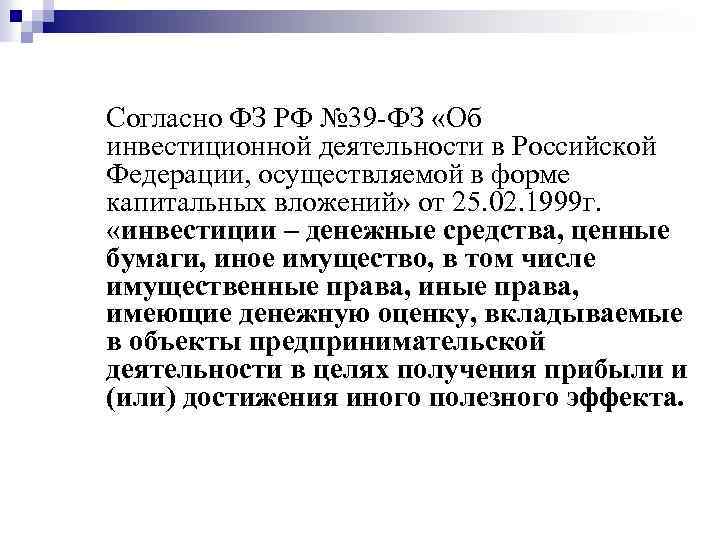 Согласно ФЗ РФ №39-ФЗ «Об инвестиционной деятельности в Российской Федерации, осуществляемой в форме капитальных вложений» от 25.02.1999г. «инвестиции – денежные средства, ценные бумаги, иное имущество, в том числе имущественные права, иные права, имеющие денежную оценку, вкладываемые в объекты предпринимательской деятельности в целях получения прибыли и (или) достижения иного полезного эффекта.